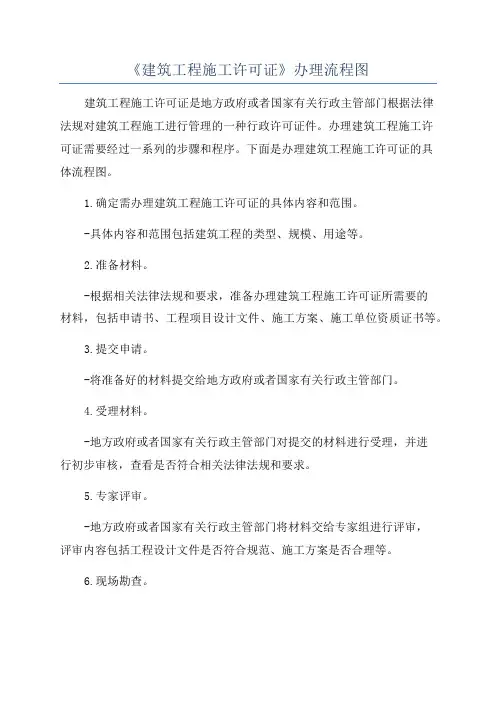 《建筑工程施工许可证》办理流程图

建筑工程施工许可证是地方政府或者国家有关行政主管部门根据法律法规对建筑工程施工进行管理的一种行政许可证件。办理建筑工程施工许可证需要经过一系列的步骤和程序。下面是办理建筑工程施工许可证的具体流程图。

1.确定需办理建筑工程施工许可证的具体内容和范围。

-具体内容和范围包括建筑工程的类型、规模、用途等。

2.准备材料。

-根据相关法律法规和要求，准备办理建筑工程施工许可证所需要的材料，包括申请书、工程项目设计文件、施工方案、施工单位资质证书等。

3.提交申请。

-将准备好的材料提交给地方政府或者国家有关行政主管部门。

4.受理材料。

-地方政府或者国家有关行政主管部门对提交的材料进行受理，并进行初步审核，查看是否符合相关法律法规和要求。

5.专家评审。

-地方政府或者国家有关行政主管部门将材料交给专家组进行评审，评审内容包括工程设计文件是否符合规范、施工方案是否合理等。

6.现场勘查。